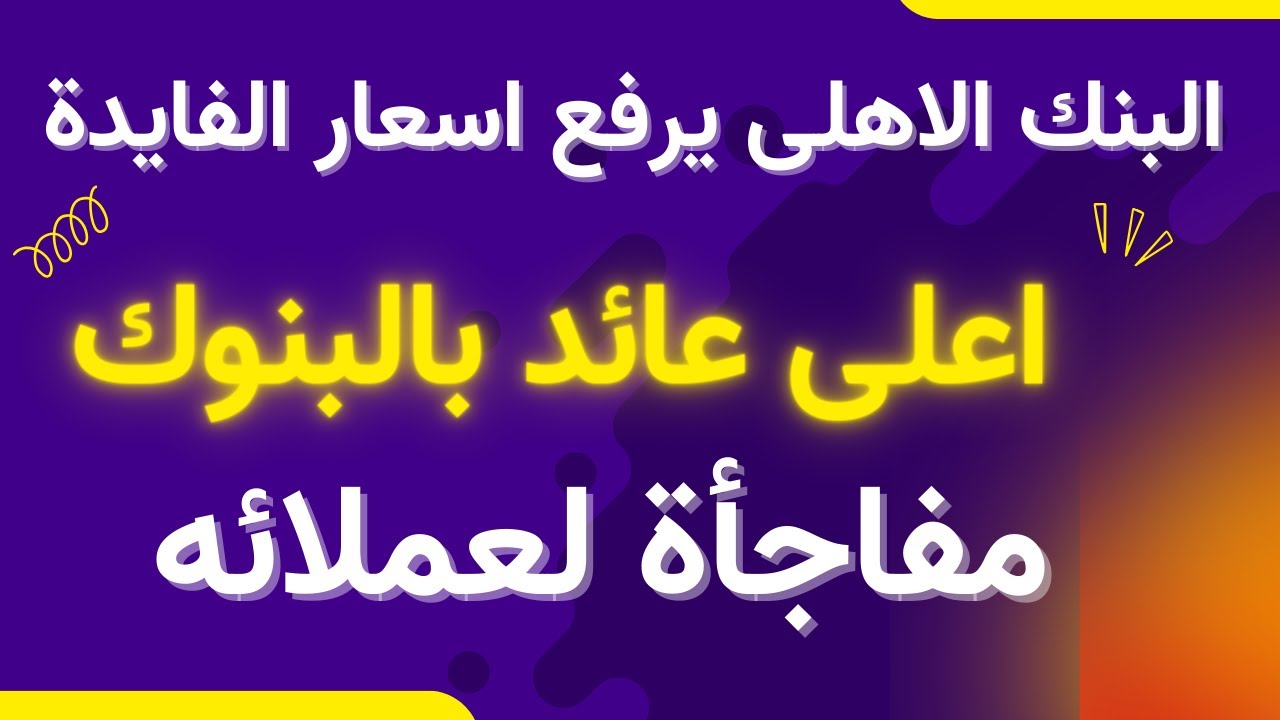 البنك الاهلى يرفع اسعار الفايدة

اعلى عائد بالبنوك

مفاجأة لعملائه